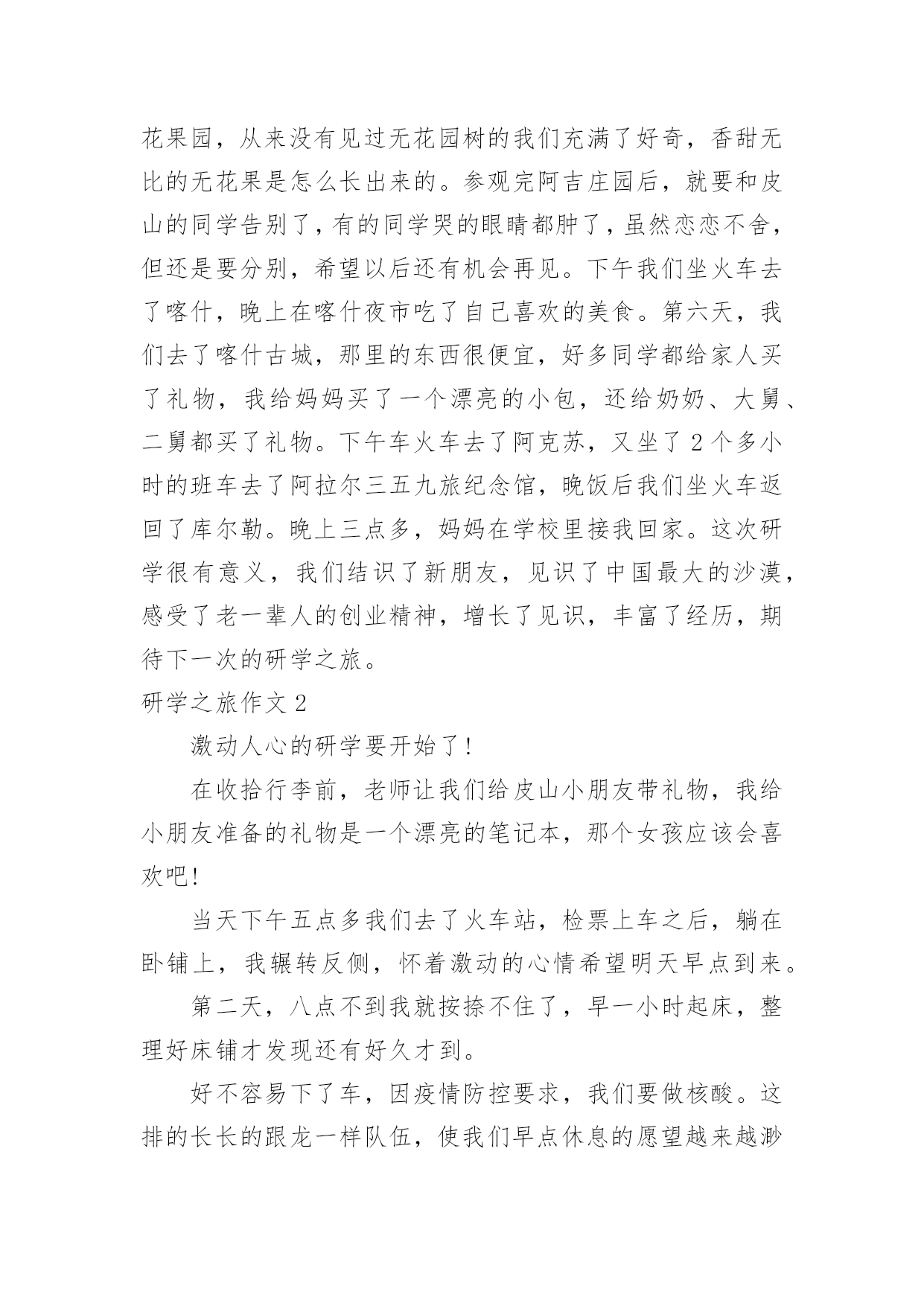 花果园，从来没有见过无花园树的我们充满了好奇，香甜无比的无花果是怎么长出来的。参观完阿吉庄园后，就要和皮山的同学告别了，有的同学哭的眼睛都肿了，虽然恋恋不舍，但还是要分别，希望以后还有机会再见。下午我们坐火车去了喀什，晚上在喀什夜市吃了自己喜欢的美食。第六天，我们去了喀什古城，那里的东西很便宜，好多同学都给家人买了礼物，我给妈妈买了一个漂亮的小包，还给奶奶、大舅、二舅都买了礼物。下午车火车去了阿克苏，又坐了 2 个多小时的班车去了阿拉尔三五九旅纪念馆，晚饭后我们坐火车返回了库尔勒。晚上三点多，妈妈在学校里接我回家。这次研学很有意义，我们结识了新朋友，见识了中国最大的沙漠，感受了老一辈人的创业精神，增长了见识，丰富了经历，期待下一次的研学之旅。

研学之旅作文 2

激动人心的研学要开始了!

在收拾行李前，老师让我们给皮山小朋友带礼物，我给小朋友准备的礼物是一个漂亮的笔记本，那个女孩应该会喜欢吧!

当天下午五点多我们去了火车站，检票上车之后，躺在卧铺上，我辗转反侧，怀着激动的心情希望明天早点到来。

第二天，八点不到我就按捺不住了，早一小时起床，整理好床铺才发现还有好久才到。

好不容易下了车，因疫情防控要求，我们要做核酸。这排的长长的跟龙一样队伍，使我们早点休息的愿望越来越渺